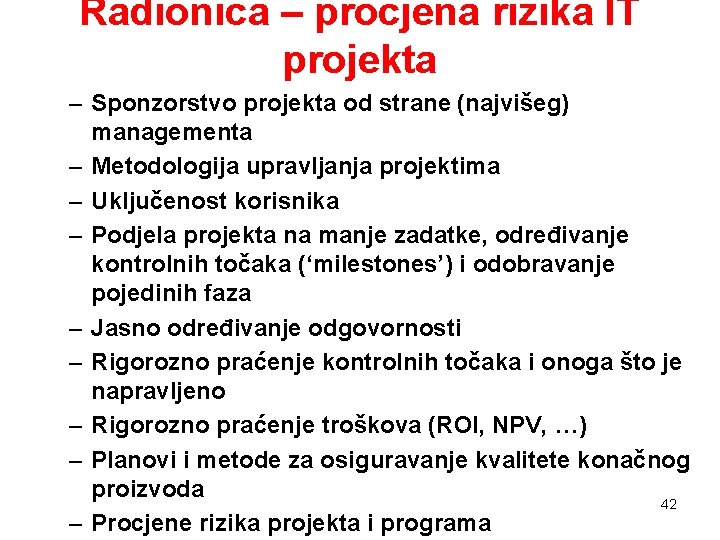 Radionica – procjena rizika IT projekta

– Sponzorstvo projekta od strane (najvišeg) managementa
– Metodologija upravljanja projektima
– Uključenost korisnika
– Podjela projekta na manje zadatke, određivanje kontrolnih točaka (‘milestones’) i odobravanje pojedinih faza
– Jasno određivanje odgovornosti
– Rigorozno praćenje kontrolnih točaka i onoga što je napravljeno
– Rigorozno praćenje troškova (ROI, NPV, …)
– Planovi i metode za osiguravanje kvalitete konačnog proizvoda
– Procjene rizika projekta i programa

42